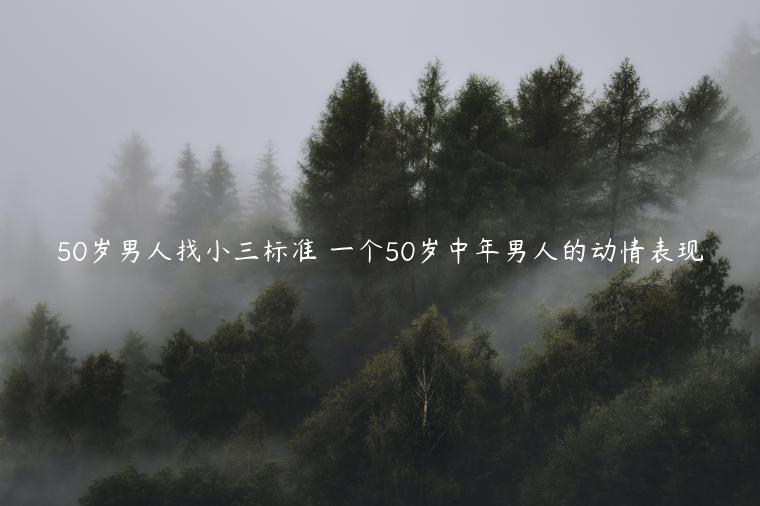 50岁男人找小三标准 一个50岁中年男人的动情表现